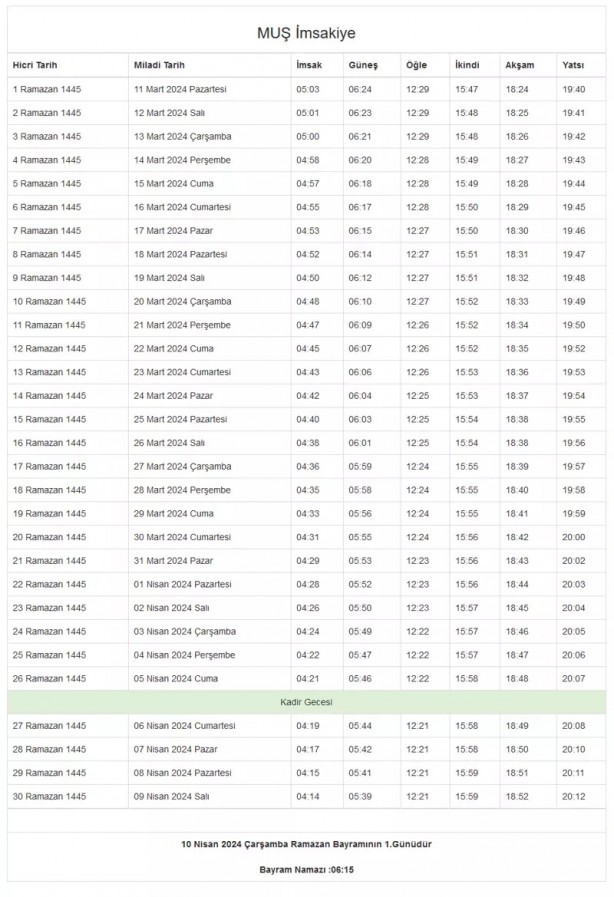 MUŞ İmsakiye

| Hicri Tarih | Miladi Tarih | İmsak | Güneş | Öğle | İkindi | Akşam | Yatsı |
|---|---|---|---|---|---|---|---|
| 1 Ramazan 1445 | 11 Mart 2024 Pazartesi | 05:03 | 06:24 | 12:29 | 15:47 | 18:24 | 19:40 |
| 2 Ramazan 1445 | 12 Mart 2024 Salı | 05:01 | 06:23 | 12:29 | 15:48 | 18:25 | 19:41 |
| 3 Ramazan 1445 | 13 Mart 2024 Çarşamba | 05:00 | 06:21 | 12:29 | 15:48 | 18:26 | 19:42 |
| 4 Ramazan 1445 | 14 Mart 2024 Perşembe | 04:58 | 06:20 | 12:28 | 15:49 | 18:27 | 19:43 |
| 5 Ramazan 1445 | 15 Mart 2024 Cuma | 04:57 | 06:18 | 12:28 | 15:49 | 18:28 | 19:44 |
| 6 Ramazan 1445 | 16 Mart 2024 Cumartesi | 04:55 | 06:17 | 12:28 | 15:50 | 18:29 | 19:45 |
| 7 Ramazan 1445 | 17 Mart 2024 Pazar | 04:53 | 06:15 | 12:27 | 15:50 | 18:30 | 19:46 |
| 8 Ramazan 1445 | 18 Mart 2024 Pazartesi | 04:52 | 06:14 | 12:27 | 15:51 | 18:31 | 19:47 |
| 9 Ramazan 1445 | 19 Mart 2024 Salı | 04:50 | 06:12 | 12:27 | 15:51 | 18:32 | 19:48 |
| 10 Ramazan 1445 | 20 Mart 2024 Çarşamba | 04:48 | 06:10 | 12:27 | 15:52 | 18:33 | 19:49 |
| 11 Ramazan 1445 | 21 Mart 2024 Perşembe | 04:47 | 06:09 | 12:26 | 15:52 | 18:34 | 19:50 |
| 12 Ramazan 1445 | 22 Mart 2024 Cuma | 04:45 | 06:07 | 12:26 | 15:52 | 18:35 | 19:52 |
| 13 Ramazan 1445 | 23 Mart 2024 Cumartesi | 04:43 | 06:06 | 12:26 | 15:53 | 18:36 | 19:53 |
| 14 Ramazan 1445 | 24 Mart 2024 Pazar | 04:42 | 06:04 | 12:25 | 15:53 | 18:37 | 19:54 |
| 15 Ramazan 1445 | 25 Mart 2024 Pazartesi | 04:40 | 06:03 | 12:25 | 15:54 | 18:38 | 19:55 |
| 16 Ramazan 1445 | 26 Mart 2024 Salı | 04:38 | 06:01 | 12:25 | 15:54 | 18:38 | 19:56 |
| 17 Ramazan 1445 | 27 Mart 2024 Çarşamba | 04:36 | 05:59 | 12:24 | 15:55 | 18:39 | 19:57 |
| 18 Ramazan 1445 | 28 Mart 2024 Perşembe | 04:35 | 05:58 | 12:24 | 15:55 | 18:40 | 19:58 |
| 19 Ramazan 1445 | 29 Mart 2024 Cuma | 04:33 | 05:56 | 12:24 | 15:55 | 18:41 | 19:59 |
| 20 Ramazan 1445 | 30 Mart 2024 Cumartesi | 04:31 | 05:55 | 12:24 | 15:56 | 18:42 | 20:00 |
| 21 Ramazan 1445 | 31 Mart 2024 Pazar | 04:29 | 05:53 | 12:23 | 15:56 | 18:43 | 20:02 |
| 22 Ramazan 1445 | 01 Nisan 2024 Pazartesi | 04:28 | 05:52 | 12:23 | 15:56 | 18:44 | 20:03 |
| 23 Ramazan 1445 | 02 Nisan 2024 Salı | 04:26 | 05:50 | 12:23 | 15:57 | 18:45 | 20:04 |
| 24 Ramazan 1445 | 03 Nisan 2024 Çarşamba | 04:24 | 05:49 | 12:22 | 15:57 | 18:46 | 20:05 |
| 25 Ramazan 1445 | 04 Nisan 2024 Perşembe | 04:22 | 05:47 | 12:22 | 15:57 | 18:47 | 20:06 |
| 26 Ramazan 1445 | 05 Nisan 2024 Cuma | 04:21 | 05:46 | 12:22 | 15:58 | 18:48 | 20:07 |
| Kadir Gecesi | | | | | | | |
| 27 Ramazan 1445 | 06 Nisan 2024 Cumartesi | 04:19 | 05:44 | 12:21 | 15:58 | 18:49 | 20:08 |
| 28 Ramazan 1445 | 07 Nisan 2024 Pazar | 04:17 | 05:42 | 12:21 | 15:58 | 18:50 | 20:10 |
| 29 Ramazan 1445 | 08 Nisan 2024 Pazartesi | 04:15 | 05:41 | 12:21 | 15:59 | 18:51 | 20:11 |
| 30 Ramazan 1445 | 09 Nisan 2024 Salı | 04:14 | 05:39 | 12:21 | 15:59 | 18:52 | 20:12 |

10 Nisan 2024 Çarşamba Ramazan Bayramının 1.Günüdür

Bayram Namazı :06:15